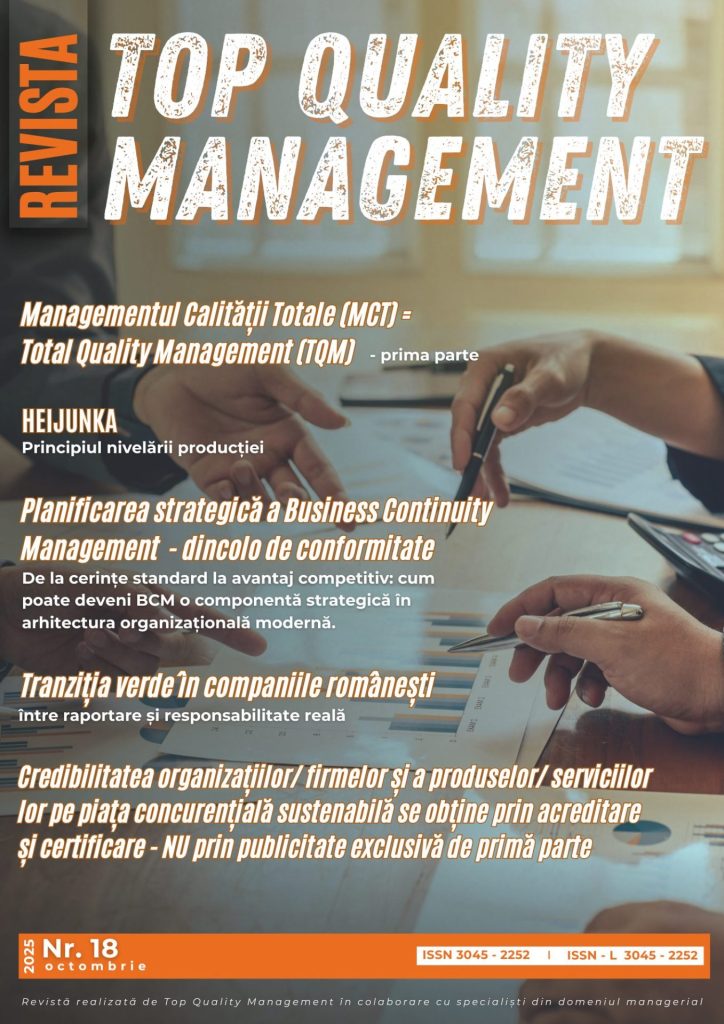 REVISTA

TOP QUALITY MANAGEMENT

Managementul Calității Totale (MCT) = Total Quality Management (TQM) - prima parte

HEIJUNKA
Principiul nivelării producției

Planificarea strategică a Business Continuity Management - dincolo de conformitate
De la cerințe standard la avantaj competitiv: cum poate deveni BCM o componentă strategică în arhitectura organizațională modernă.

Tranziția verde în companiile românești
între raportare și responsabilitate reală

Credibilitatea organizațiilor/ firmelor și a produselor/ serviciilor lor pe piața concurențială sustenabilă se obține prin acreditare și certificare - NU prin publicitate exclusivă de primă parte

2025 Nr. 18 octombrie

ISSN 3045 - 2252 | ISSN - L 3045 - 2252

Revistă realizată de Top Quality Management în colaborare cu specialiști din domeniul managerial